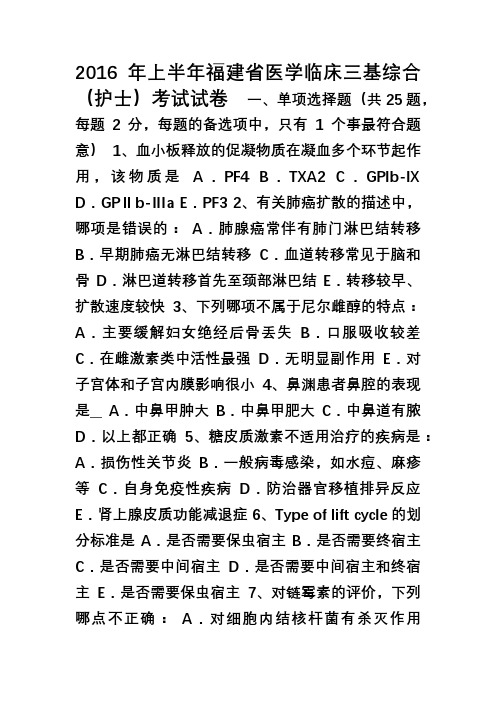 2016 年上半年福建省医学临床三基综合（护士）考试试卷 一、单项选择题（共 25 题，每题 2 分，每题的备选项中，只有 1 个事最符合题意） 1、血小板释放的促凝物质在凝血多个环节起作用，该物质是 A．PF4 B．TXA2 C．GPIb-IX D．GPⅡb-Ⅲa E．PF3 2、有关肺癌扩散的描述中，哪项是错误的： A．肺腺癌常伴有肺门淋巴结转移 B．早期肺癌无淋巴结转移 C．血道转移常见于脑和骨 D．淋巴道转移首先至颈部淋巴结 E．转移较早、扩散速度较快 3、下列哪项不属于尼尔雌醇的特点： A．主要缓解妇女绝经后骨丢失 B．口服吸收较差 C．在雌激素类中活性最强 D．无明显副作用 E．对子宫体和子宫内膜影响很小 4、鼻渊患者鼻腔的表现是_ A．中鼻甲肿大 B．中鼻甲肥大 C．中鼻道有脓 D．以上都正确 5、糖皮质激素不适用治疗的疾病是： A．损伤性关节炎 B．一般病毒感染，如水痘、麻疹等 C．自身免疫性疾病 D．防治器官移植排异反应 E．肾上腺皮质功能减退症 6、Type of lift cycle 的划分标准是 A．是否需要保虫宿主 B．是否需要终宿主 C．是否需要中间宿主 D．是否需要中间宿主和终宿主 E．是否需要保虫宿主 7、对链霉素的评价，下列哪点不正确： A．对细胞内结核杆菌有杀灭作用